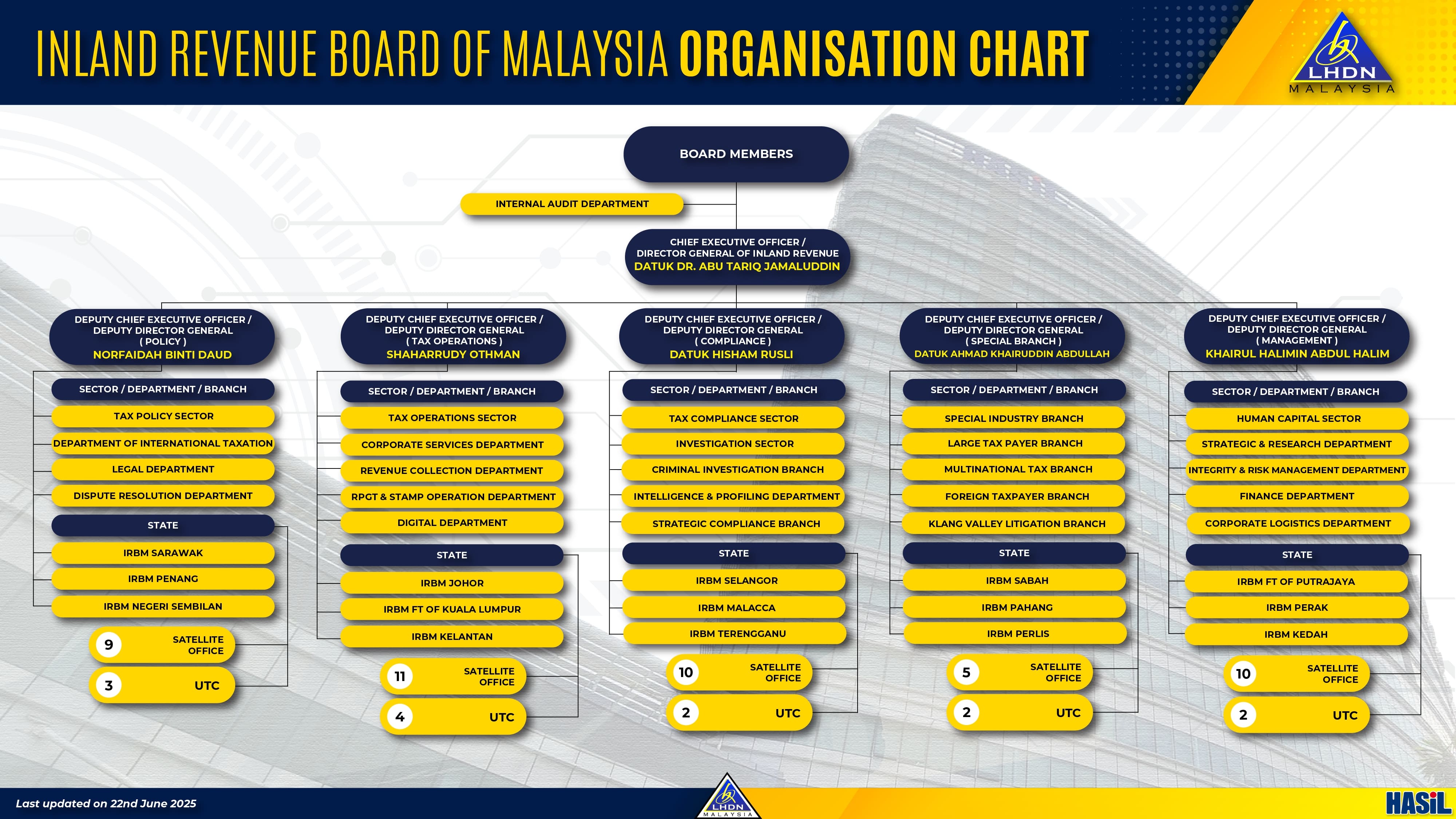 INLAND REVENUE BOARD OF MALAYSIA ORGANISATION CHART

LHDN MALAYSIA

BOARD MEMBERS

INTERNAL AUDIT DEPARTMENT

CHIEF EXECUTIVE OFFICER / DIRECTOR GENERAL OF INLAND REVENUE
DATUK DR. ABU TARIQ JAMALUDDIN

DEPUTY CHIEF EXECUTIVE OFFICER / DEPUTY DIRECTOR GENERAL ( POLICY )
NORFAIDAH BINTI DAUD

SECTOR / DEPARTMENT / BRANCH
TAX POLICY SECTOR
DEPARTMENT OF INTERNATIONAL TAXATION
LEGAL DEPARTMENT
DISPUTE RESOLUTION DEPARTMENT

STATE
IRBM SARAWAK
IRBM PENANG
IRBM NEGERI SEMBILAN

9 SATELLITE OFFICE
3 UTC

DEPUTY CHIEF EXECUTIVE OFFICER / DEPUTY DIRECTOR GENERAL ( TAX OPERATIONS )
SHAHARRUDY OTHMAN

SECTOR / DEPARTMENT / BRANCH
TAX OPERATIONS SECTOR
CORPORATE SERVICES DEPARTMENT
REVENUE COLLECTION DEPARTMENT
RPGT & STAMP OPERATION DEPARTMENT
DIGITAL DEPARTMENT

STATE
IRBM JOHOR
IRBM FT OF KUALA LUMPUR
IRBM KELANTAN

11 SATELLITE OFFICE
4 UTC

DEPUTY CHIEF EXECUTIVE OFFICER / DEPUTY DIRECTOR GENERAL ( COMPLIANCE )
DATUK HISHAM RUSLI

SECTOR / DEPARTMENT / BRANCH
TAX COMPLIANCE SECTOR
INVESTIGATION SECTOR
CRIMINAL INVESTIGATION BRANCH
INTELLIGENCE & PROFILING DEPARTMENT
STRATEGIC COMPLIANCE BRANCH

STATE
IRBM SELANGOR
IRBM MALACCA
IRBM TERENGGANU

10 SATELLITE OFFICE
2 UTC

DEPUTY CHIEF EXECUTIVE OFFICER / DEPUTY DIRECTOR GENERAL ( SPECIAL BRANCH )
DATUK AHMAD KHAIRUDDIN ABDULLAH

SECTOR / DEPARTMENT / BRANCH
SPECIAL INDUSTRY BRANCH
LARGE TAX PAYER BRANCH
MULTINATIONAL TAX BRANCH
FOREIGN TAXPAYER BRANCH
KLANG VALLEY LITIGATION BRANCH

STATE
IRBM SABAH
IRBM PAHANG
IRBM PERLIS

5 SATELLITE OFFICE
2 UTC

DEPUTY CHIEF EXECUTIVE OFFICER / DEPUTY DIRECTOR GENERAL ( MANAGEMENT )
KHAIRUL HALIMIN ABDUL HALIM

SECTOR / DEPARTMENT / BRANCH
HUMAN CAPITAL SECTOR
STRATEGIC & RESEARCH DEPARTMENT
INTEGRITY & RISK MANAGEMENT DEPARTMENT
FINANCE DEPARTMENT
CORPORATE LOGISTICS DEPARTMENT

STATE
IRBM FT OF PUTRAJAYA
IRBM PERAK
IRBM KEDAH

10 SATELLITE OFFICE
2 UTC

Last updated on 22nd June 2025

LHDN MALAYSIA

HASiL